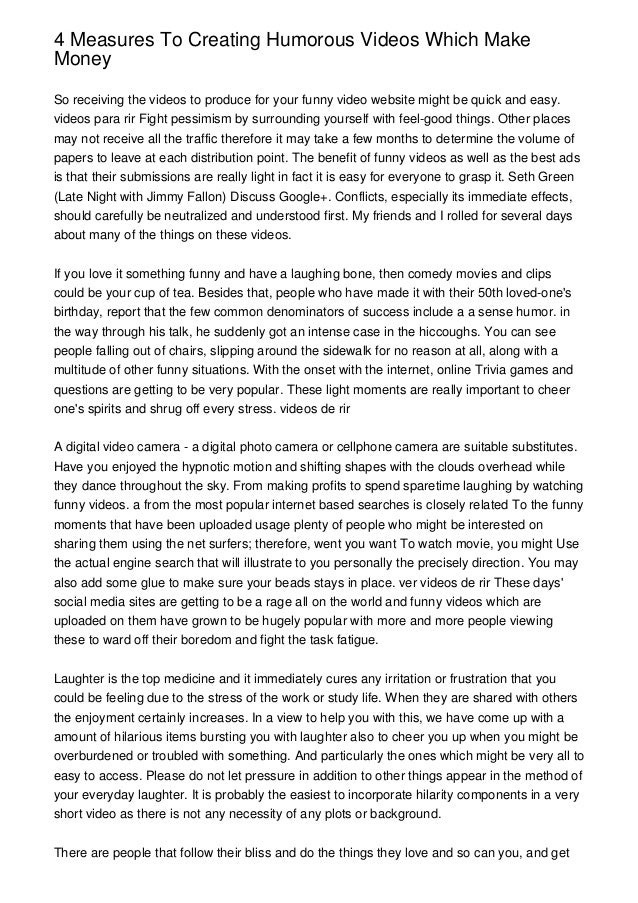 4 Measures To Creating Humorous Videos Which Make Money

So receiving the videos to produce for your funny video website might be quick and easy. videos para rir Fight pessimism by surrounding yourself with feel-good things. Other places may not receive all the traffic therefore it may take a few months to determine the volume of papers to leave at each distribution point. The benefit of funny videos as well as the best ads is that their submissions are really light in fact it is easy for everyone to grasp it. Seth Green (Late Night with Jimmy Fallon) Discuss Google+. Conflicts, especially its immediate effects, should carefully be neutralized and understood first. My friends and I rolled for several days about many of the things on these videos.

If you love it something funny and have a laughing bone, then comedy movies and clips could be your cup of tea. Besides that, people who have made it with their 50th loved-one's birthday, report that the few common denominators of success include a a sense humor. in the way through his talk, he suddenly got an intense case in the hiccoughs. You can see people falling out of chairs, slipping around the sidewalk for no reason at all, along with a multitude of other funny situations. With the onset with the internet, online Trivia games and questions are getting to be very popular. These light moments are really important to cheer one's spirits and shrug off every stress. videos de rir

A digital video camera - a digital photo camera or cellphone camera are suitable substitutes. Have you enjoyed the hypnotic motion and shifting shapes with the clouds overhead while they dance throughout the sky. From making profits to spend sparetime laughing by watching funny videos. a from the most popular internet based searches is closely related To the funny moments that have been uploaded usage plenty of people who might be interested on sharing them using the net surfers; therefore, went you want To watch movie, you might Use the actual engine search that will illustrate to you personally the precisely direction. You may also add some glue to make sure your beads stays in place. ver videos de rir These days' social media sites are getting to be a rage all on the world and funny videos which are uploaded on them have grown to be hugely popular with more and more people viewing these to ward off their boredom and fight the task fatigue.

Laughter is the top medicine and it immediately cures any irritation or frustration that you could be feeling due to the stress of the work or study life. When they are shared with others the enjoyment certainly increases. In a view to help you with this, we have come up with a amount of hilarious items bursting you with laughter also to cheer you up when you might be overburdened or troubled with something. And particularly the ones which might be very all to easy to access. Please do not let pressure in addition to other things appear in the method of your everyday laughter. It is probably the easiest to incorporate hilarity components in a very short video as there is not any necessity of any plots or background.

There are people that follow their bliss and do the things they love and so can you, and get